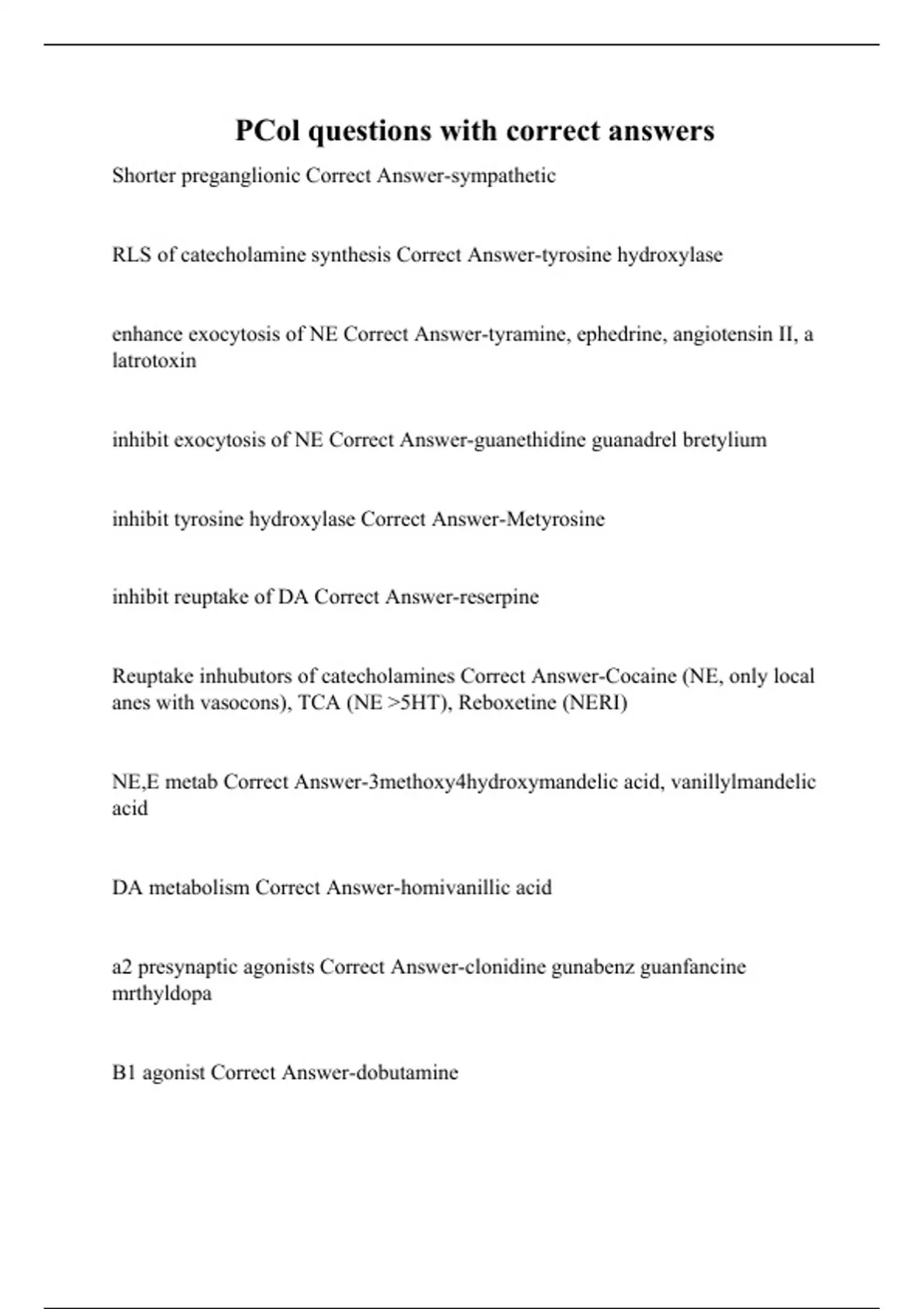 PCol questions with correct answers

Shorter preganglionic Correct Answer-sympathetic

RLS of catecholamine synthesis Correct Answer-tyrosine hydroxylase

enhance exocytosis of NE Correct Answer-tyramine, ephedrine, angiotensin II, a latrotoxin

inhibit exocytosis of NE Correct Answer-guanethidine guanadrel bretylium

inhibit tyrosine hydroxylase Correct Answer-Metyrosine

inhibit reuptake of DA Correct Answer-reserpine

Reuptake inhubutors of catecholamines Correct Answer-Cocaine (NE, only local anes with vasocons), TCA (NE >5HT), Reboxetine (NERI)

NE,E metab Correct Answer-3methoxy4hydroxymandelic acid, vanillylmandelic acid

DA metabolism Correct Answer-homivanillic acid

a2 presynaptic agonists Correct Answer-clonidine gunabenz guanfancine mrthyldopa

B1 agonist Correct Answer-dobutamine